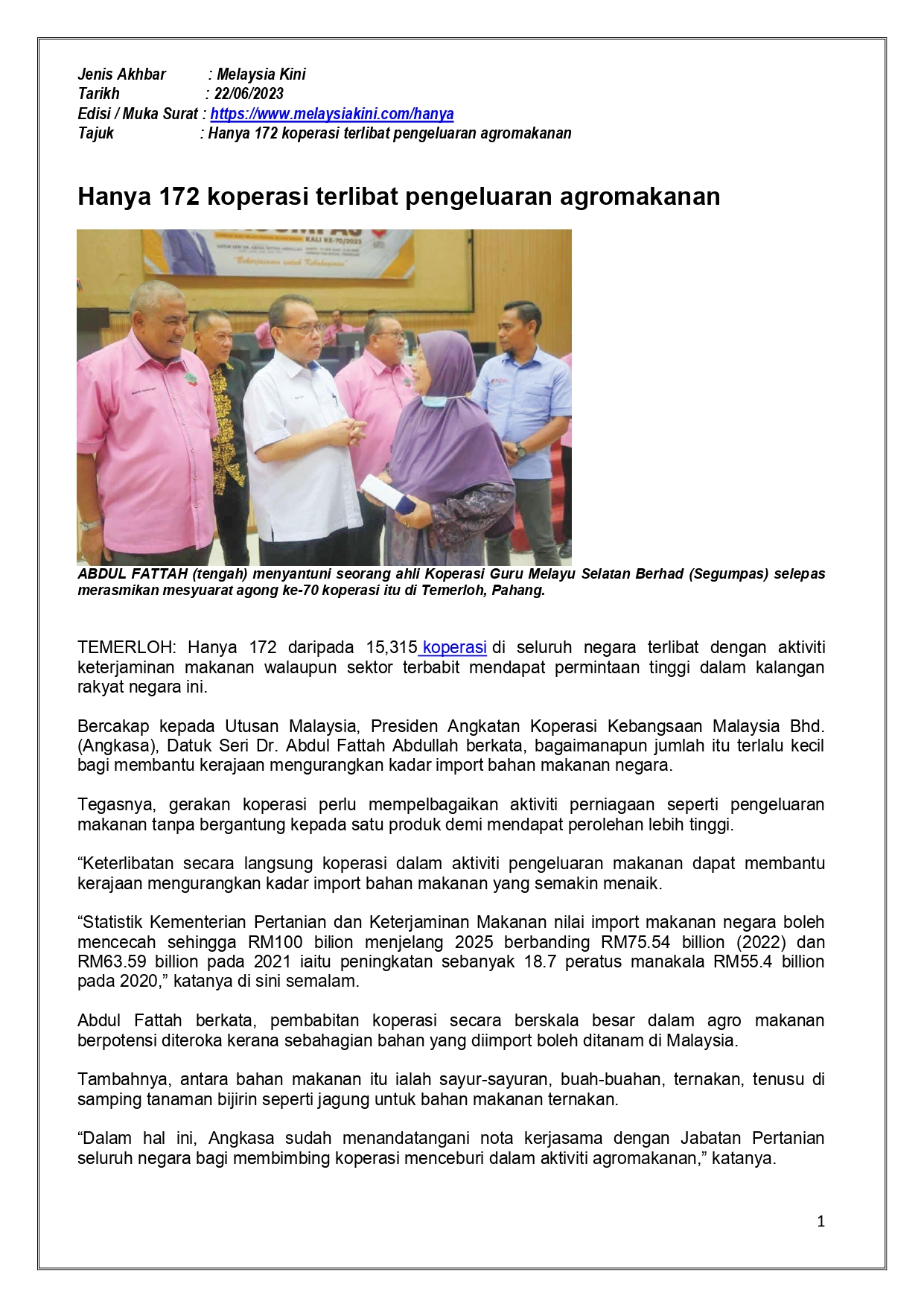 Jenis Akhbar : Melaysia Kini
Tarikh : 22/06/2023
Edisi / Muka Surat : https://www.melaysiakini.com/hanya
Tajuk : Hanya 172 koperasi terlibat pengeluaran agromakanan

Hanya 172 koperasi terlibat pengeluaran agromakanan

KALI KE-70/2023

ABDUL FATTAH (tengah) menyantuni seorang ahli Koperasi Guru Melayu Selatan Berhad (Segumpas) selepas merasmikan mesyuarat agong ke-70 koperasi itu di Temerloh, Pahang.

TEMERLOH: Hanya 172 daripada 15,315 koperasi di seluruh negara terlibat dengan aktiviti keterjaminan makanan walaupun sektor terbabit mendapat permintaan tinggi dalam kalangan rakyat negara ini.

Bercakap kepada Utusan Malaysia, Presiden Angkatan Koperasi Kebangsaan Malaysia Bhd. (Angkasa), Datuk Seri Dr. Abdul Fattah Abdullah berkata, bagaimanapun jumlah itu terlalu kecil bagi membantu kerajaan mengurangkan kadar import bahan makanan negara.

Tegasnya, gerakan koperasi perlu mempelbagaikan aktiviti perniagaan seperti pengeluaran makanan tanpa bergantung kepada satu produk demi mendapat perolehan lebih tinggi.

“Keterlibatan secara langsung koperasi dalam aktiviti pengeluaran makanan dapat membantu kerajaan mengurangkan kadar import bahan makanan yang semakin menaik.

“Statistik Kementerian Pertanian dan Keterjaminan Makanan nilai import makanan negara boleh mencecah sehingga RM100 bilion menjelang 2025 berbanding RM75.54 billion (2022) dan RM63.59 billion pada 2021 iaitu peningkatan sebanyak 18.7 peratus manakala RM55.4 billion pada 2020,” katanya di sini semalam.

Abdul Fattah berkata, pembabitan koperasi secara berskala besar dalam agro makanan berpotensi diteroka kerana sebahagian bahan yang diimport boleh ditanam di Malaysia.

Tambahnya, antara bahan makanan itu ialah sayur-sayuran, buah-buahan, ternakan, tenusu di samping tanaman bijirin seperti jagung untuk bahan makanan ternakan.

“Dalam hal ini, Angkasa sudah menandatangani nota kerjasama dengan Jabatan Pertanian seluruh negara bagi membimbing koperasi menceburi dalam aktiviti agromakanan,” katanya.

1